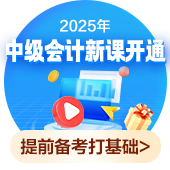 2025年
中级会计新课开通
提前备考打基础>